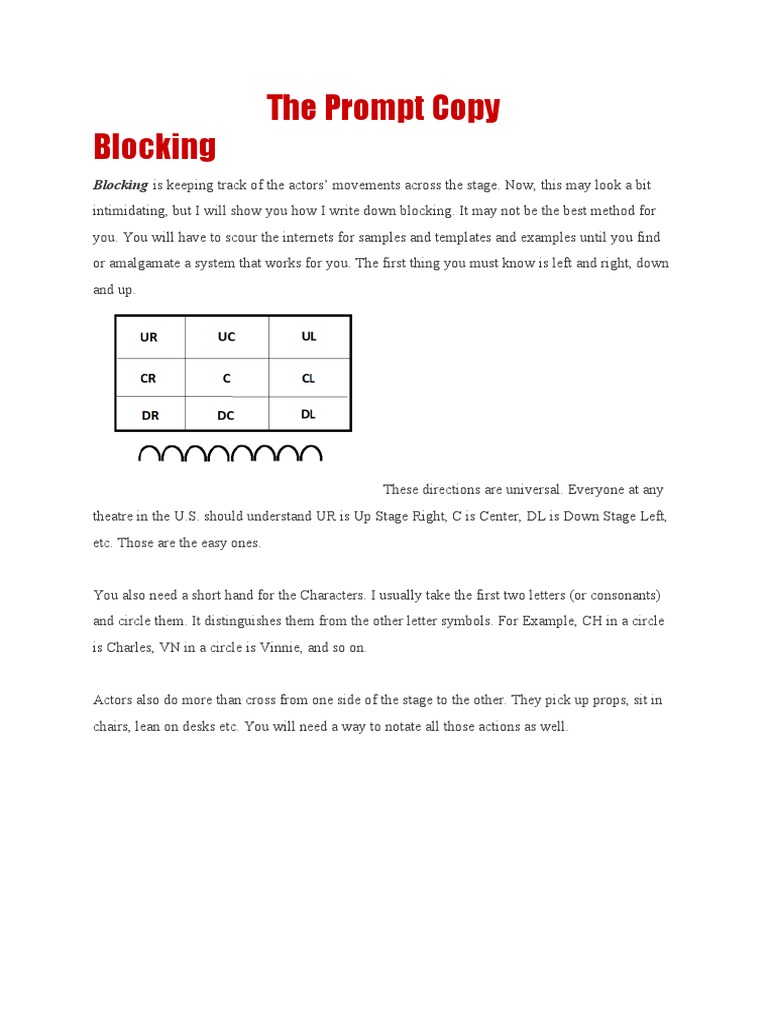 The Prompt Copy

Blocking

Blocking is keeping track of the actors' movements across the stage. Now, this may look a bit intimidating, but I will show you how I write down blocking. It may not be the best method for you. You will have to scour the internets for samples and templates and examples until you find or amalgamate a system that works for you. The first thing you must know is left and right, down and up.

| UR | UC | UL |
|---|---|---|
| CR | C | CL |
| DR | DC | DL |

These directions are universal. Everyone at any theatre in the U.S. should understand UR is Up Stage Right, C is Center, DL is Down Stage Left, etc. Those are the easy ones.

You also need a short hand for the Characters. I usually take the first two letters (or consonants) and circle them. It distinguishes them from the other letter symbols. For Example, CH in a circle is Charles, VN in a circle is Vinnie, and so on.

Actors also do more than cross from one side of the stage to the other. They pick up props, sit in chairs, lean on desks etc. You will need a way to notate all those actions as well.